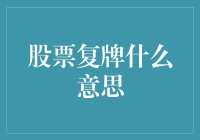 股票复牌什么意思